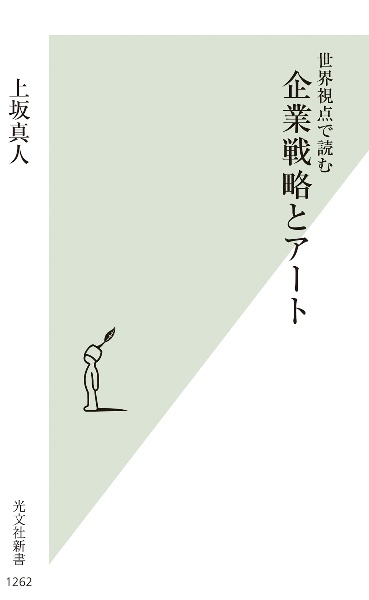 世界視点で読む
企業戦略とアート

上坂真人

光文社新書
1262